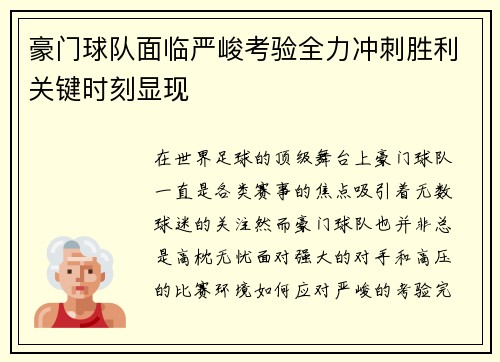 豪门球队面临严峻考验全力冲刺胜利关键时刻显现

在世界足球的顶级舞台上豪门球队一直是各类赛事的焦点吸引着无数球迷的关注然而豪门球队也并非总是高枕无忧面对强大的对手和高压的比赛环境如何应对严峻的考验完